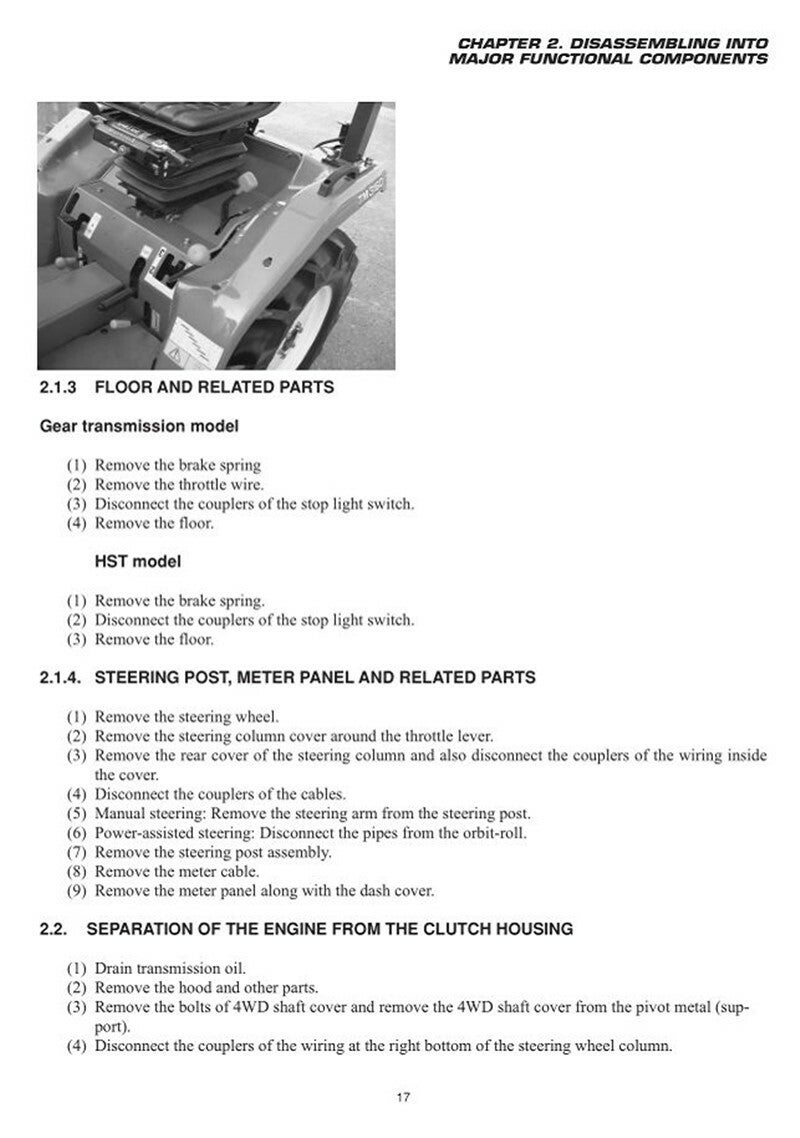 CHAPTER 2. DISASSEMBLING INTO MAJOR FUNCTIONAL COMPONENTS

2.1.3 FLOOR AND RELATED PARTS

Gear transmission model

(1) Remove the brake spring
(2) Remove the throttle wire.
(3) Disconnect the couplers of the stop light switch.
(4) Remove the floor.

HST model

(1) Remove the brake spring.
(2) Disconnect the couplers of the stop light switch.
(3) Remove the floor.

2.1.4. STEERING POST, METER PANEL AND RELATED PARTS

(1) Remove the steering wheel.
(2) Remove the steering column cover around the throttle lever.
(3) Remove the rear cover of the steering column and also disconnect the couplers of the wiring inside the cover.
(4) Disconnect the couplers of the cables.
(5) Manual steering: Remove the steering arm from the steering post.
(6) Power-assisted steering: Disconnect the pipes from the orbit-roll.
(7) Remove the steering post assembly.
(8) Remove the meter cable.
(9) Remove the meter panel along with the dash cover.

2.2. SEPARATION OF THE ENGINE FROM THE CLUTCH HOUSING

(1) Drain transmission oil.
(2) Remove the hood and other parts.
(3) Remove the bolts of 4WD shaft cover and remove the 4WD shaft cover from the pivot metal (support).
(4) Disconnect the couplers of the wiring at the right bottom of the steering wheel column.

17